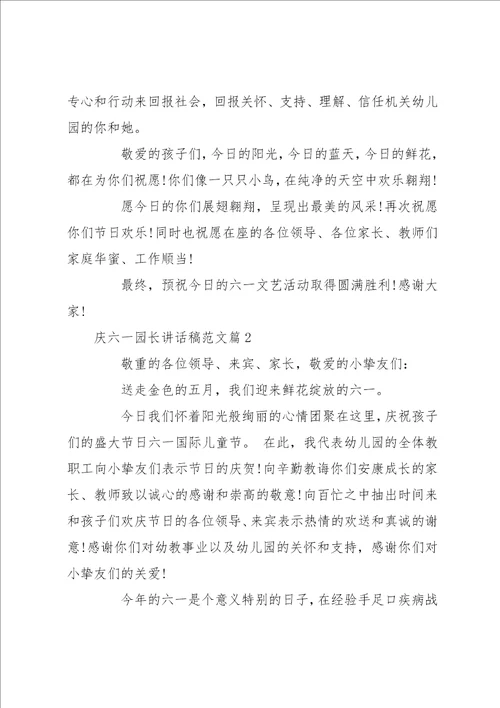 专心和行动来回报社会，回报关怀、支持、理解、信任机关幼儿园的你和她。

敬爱的孩子们，今日的阳光，今日的蓝天，今日的鲜花，都在为你们祝愿!你们像一只只小鸟，在纯净的天空中欢乐翱翔!

愿今日的你们展翅翱翔，呈现出最美的风采!再次祝愿你们节日欢乐!同时也祝愿在座的各位领导、各位家长、教师们家庭华蜜、工作顺当!

最终，预祝今日的六一文艺活动取得圆满胜利!感谢大家!

庆六一园长讲话稿范文篇2

敬重的各位领导、来宾、家长，敬爱的小挚友们:

送走金色的五月，我们迎来鲜花绽放的六一。

今日我们怀着阳光般绚丽的心情团聚在这里，庆祝孩子们的盛大节日六一国际儿童节。 在此，我代表幼儿园的全体教职工向小挚友们表示节日的庆贺!向辛勤教诲你们安康成长的家长、教师致以诚心的感谢和崇高的敬意!向百忙之中抽出时间来和孩子们欢庆节日的各位领导、来宾表示热情的欢送和真诚的谢意!感谢你们对幼教事业以及幼儿园的关怀和支持，感谢你们对小挚友们的关爱!

今年的六一是个意义特别的日子，在经验手足口疾病战